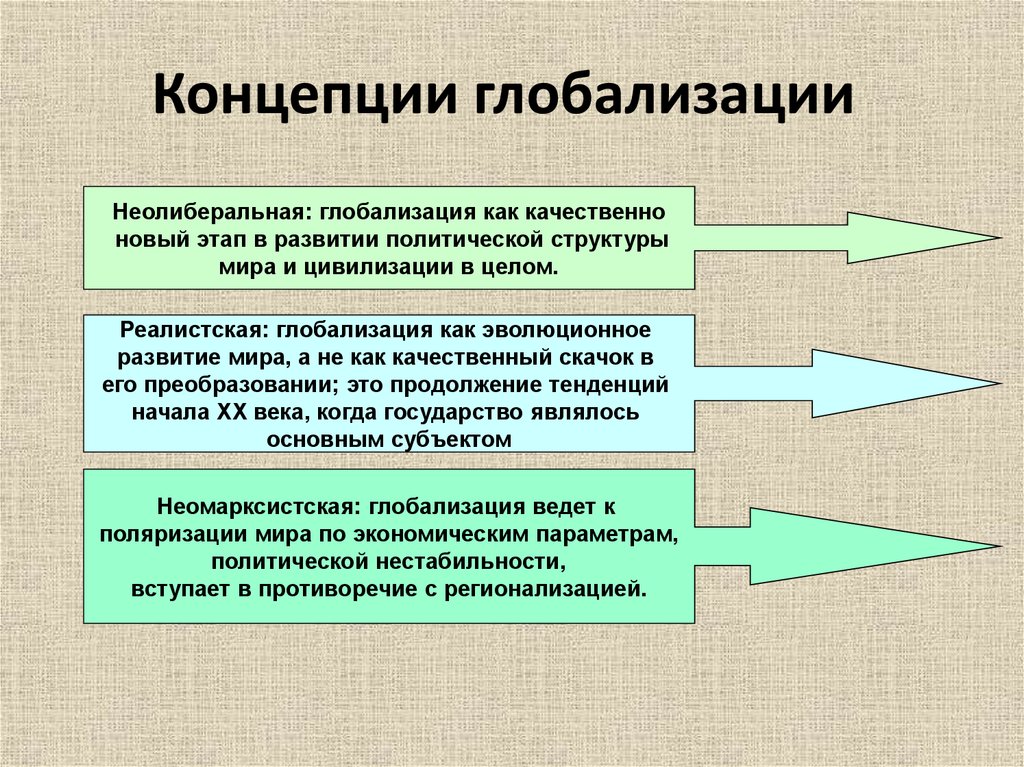 Концепции глобализации

Неолиберальная: глобализация как качественно новый этап в развитии политической структуры мира и цивилизации в целом.

Реалистская: глобализация как эволюционное развитие мира, а не как качественный скачок в его преобразовании; это продолжение тенденций начала XX века, когда государство являлось основным субъектом

Неомарксистская: глобализация ведет к поляризации мира по экономическим параметрам, политической нестабильности, вступает в противоречие с регионализацией.